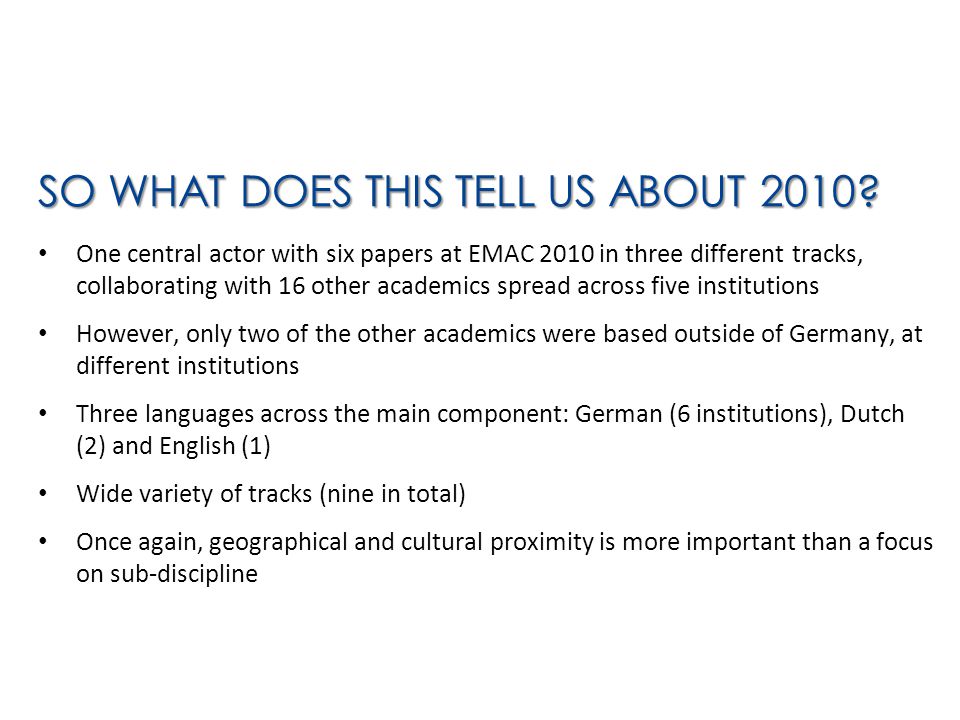 SO WHAT DOES THIS TELL US ABOUT 2010?

• One central actor with six papers at EMAC 2010 in three different tracks, collaborating with 16 other academics spread across five institutions

• However, only two of the other academics were based outside of Germany, at different institutions

• Three languages across the main component: German (6 institutions), Dutch (2) and English (1)

• Wide variety of tracks (nine in total)

• Once again, geographical and cultural proximity is more important than a focus on sub-discipline